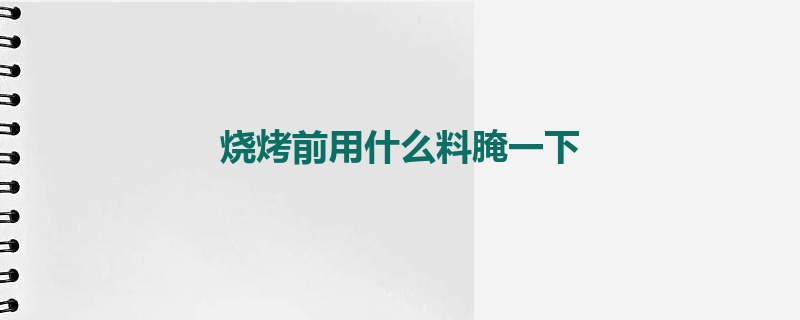 烧烤前用什么料腌一下